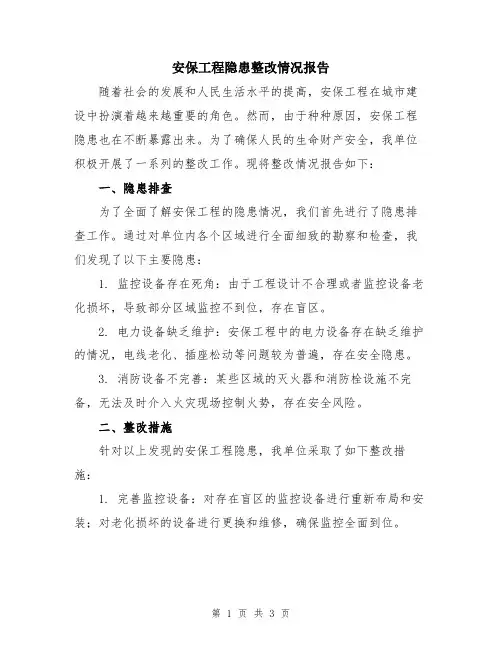 安保工程隐患整改情况报告

随着社会的发展和人民生活水平的提高，安保工程在城市建设中扮演着越来越重要的角色。然而，由于种种原因，安保工程隐患也在不断暴露出来。为了确保人民的生命财产安全，我单位积极开展了一系列的整改工作。现将整改情况报告如下：

一、隐患排查

为了全面了解安保工程的隐患情况，我们首先进行了隐患排查工作。通过对单位内各个区域进行全面细致的勘察和检查，我们发现了以下主要隐患：

1. 监控设备存在死角：由于工程设计不合理或者监控设备老化损坏，导致部分区域监控不到位，存在盲区。

2. 电力设备缺乏维护：安保工程中的电力设备存在缺乏维护的情况，电线老化、插座松动等问题较为普遍，存在安全隐患。

3. 消防设备不完善：某些区域的灭火器和消防栓设施不完备，无法及时介入火灾现场控制火势，存在安全风险。

二、整改措施

针对以上发现的安保工程隐患，我单位采取了如下整改措施：

1. 完善监控设备：对存在盲区的监控设备进行重新布局和安装；对老化损坏的设备进行更换和维修，确保监控全面到位。

第 1 页 共 3 页